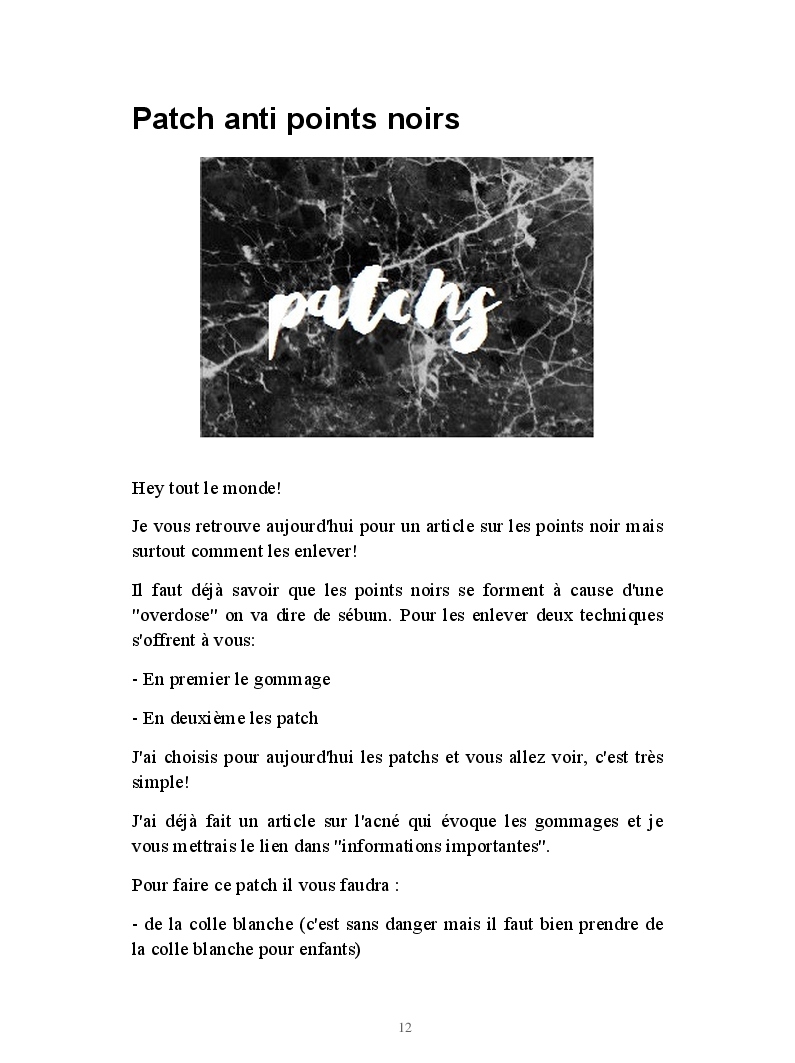 Patch anti points noirs

patchs

Hey tout le monde!

Je vous retrouve aujourd'hui pour un article sur les points noir mais surtout comment les enlever!

Il faut déjà savoir que les points noirs se forment à cause d'une "overdose" on va dire de sébum. Pour les enlever deux techniques s'offrent à vous:

- En premier le gommage

- En deuxième les patch

J'ai choisis pour aujourd'hui les patchs et vous allez voir, c'est très simple!

J'ai déjà fait un article sur l'acné qui évoque les gommages et je vous mettrais le lien dans "informations importantes".

Pour faire ce patch il vous faudra :

- de la colle blanche (c'est sans danger mais il faut bien prendre de la colle blanche pour enfants)

12